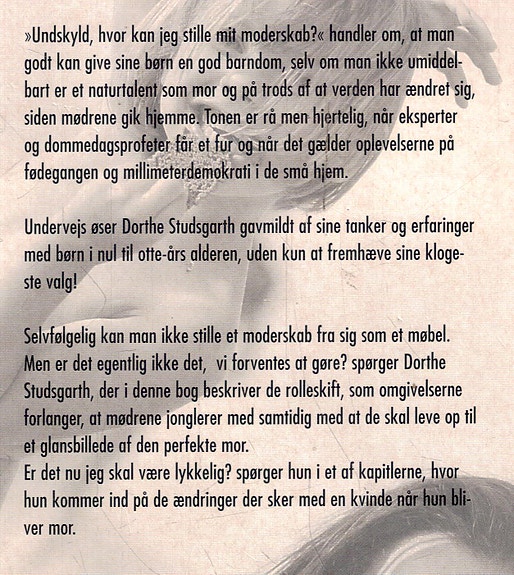 »Undskyld, hvor kan jeg stille mit moderskab?« handler om, at man godt kan give sine børn en god barndom, selv om man ikke umiddelbart er et naturtalent som mor og på trods af at verden har ændret sig, siden mødrene gik hjemme. Tonen er rå men hjertelig, når eksperter og dommedagsprofeter får et fur og når det gælder oplevelserne på fødegangen og millimeterdemokrati i de små hjem.

Undervejs øser Dorthe Studsgarth gavmildt af sine tanker og erfaringer med børn i nul til otte-års alderen, uden kun at fremhæve sine klogeste valg!

Selvfølgelig kan man ikke stille et moderskab fra sig som et møbel. Men er det egentlig ikke det, vi forventes at gøre? spørger Dorthe Studsgarth, der i denne bog beskriver de rolleskift, som omgivelserne forlanger, at mødrene jonglerer med samtidig med at de skal leve op til et glansbillede af den perfekte mor.
Er det nu jeg skal være lykkelig? spørger hun i et af kapitlerne, hvor hun kommer ind på de ændringer der sker med en kvinde når hun bliver mor.